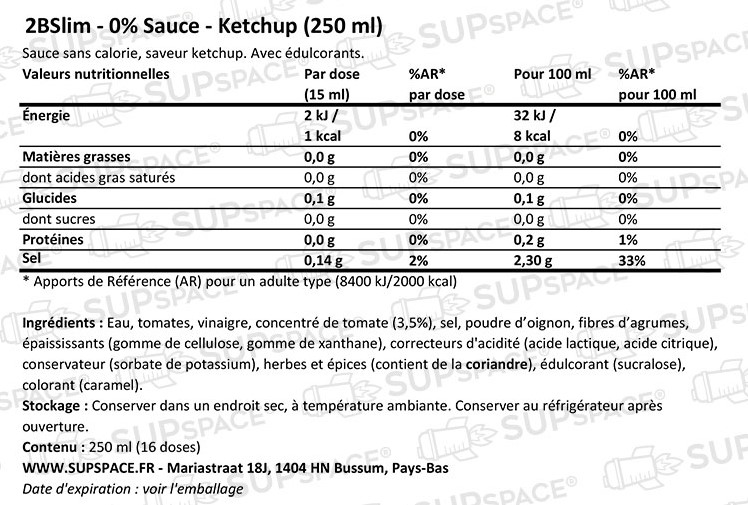 2BSlim - 0% Sauce - Ketchup (250 ml)

Sauce sans calorie, saveur ketchup. Avec édulcorants.

| Valeurs nutritionnelles | Par dose (15 ml) | %AR* par dose | Pour 100 ml | %AR* pour 100 ml |
|---|---|---|---|---|
| Énergie | 2 kJ / 1 kcal | 0% | 32 kJ / 8 kcal | 0% |
| Matières grasses | 0,0 g | 0% | 0,0 g | 0% |
| dont acides gras saturés | 0,0 g | 0% | 0,0 g | 0% |
| Glucides | 0,1 g | 0% | 0,1 g | 0% |
| dont sucres | 0,0 g | 0% | 0,0 g | 0% |
| Protéines | 0,0 g | 0% | 0,2 g | 1% |
| Sel | 0,14 g | 2% | 2,30 g | 33% |

* Apports de Référence (AR) pour un adulte type (8400 kJ/2000 kcal)

Ingrédients : Eau, tomates, vinaigre, concentré de tomate (3,5%), sel, poudre d'oignon, fibres d'agrumes, épaississants (gomme de cellulose, gomme de xanthane), correcteurs d'acidité (acide lactique, acide citrique), conservateur (sorbate de potassium), herbes et épices (contient de la coriandre), édulcorant (sucralose), colorant (caramel).

Stockage : Conserver dans un endroit sec, à température ambiante. Conserver au réfrigérateur après ouverture.

Contenu : 250 ml (16 doses)

WWW.SUPSPACE.FR - Mariastraat 18J, 1404 HN Bussum, Pays-Bas

Date d'expiration : voir l'emballage

SUPSPACE®